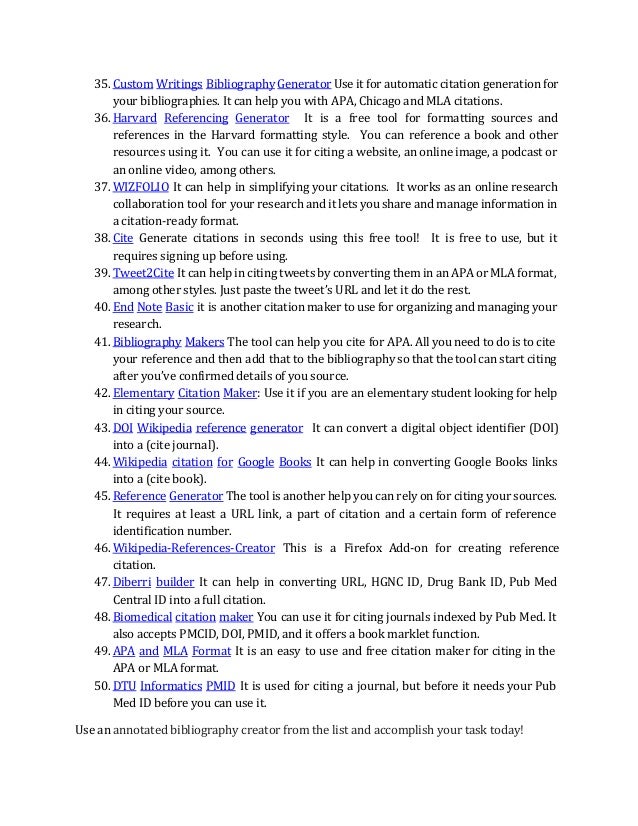 35. Custom Writings Bibliography Generator Use it for automatic citation generation for your bibliographies. It can help you with APA, Chicago and MLA citations.
36. Harvard Referencing Generator It is a free tool for formatting sources and references in the Harvard formatting style. You can reference a book and other resources using it. You can use it for citing a website, an online image, a podcast or an online video, among others.
37. WIZFOLIO It can help in simplifying your citations. It works as an online research collaboration tool for your research and it lets you share and manage information in a citation-ready format.
38. Cite Generate citations in seconds using this free tool! It is free to use, but it requires signing up before using.
39. Tweet2Cite It can help in citing tweets by converting them in an APA or MLA format, among other styles. Just paste the tweet's URL and let it do the rest.
40. End Note Basic it is another citation maker to use for organizing and managing your research.
41. Bibliography Makers The tool can help you cite for APA. All you need to do is to cite your reference and then add that to the bibliography so that the tool can start citing after you've confirmed details of you source.
42. Elementary Citation Maker: Use it if you are an elementary student looking for help in citing your source.
43. DOI Wikipedia reference generator It can convert a digital object identifier (DOI) into a (cite journal).
44. Wikipedia citation for Google Books It can help in converting Google Books links into a (cite book).
45. Reference Generator The tool is another help you can rely on for citing your sources. It requires at least a URL link, a part of citation and a certain form of reference identification number.
46. Wikipedia-References-Creator This is a Firefox Add-on for creating reference citation.
47. Diberri builder It can help in converting URL, HGNC ID, Drug Bank ID, Pub Med Central ID into a full citation.
48. Biomedical citation maker You can use it for citing journals indexed by Pub Med. It also accepts PMCID, DOI, PMID, and it offers a book marklet function.
49. APA and MLA Format It is an easy to use and free citation maker for citing in the APA or MLA format.
50. DTU Informatics PMID It is used for citing a journal, but before it needs your Pub Med ID before you can use it.

Use an annotated bibliography creator from the list and accomplish your task today!